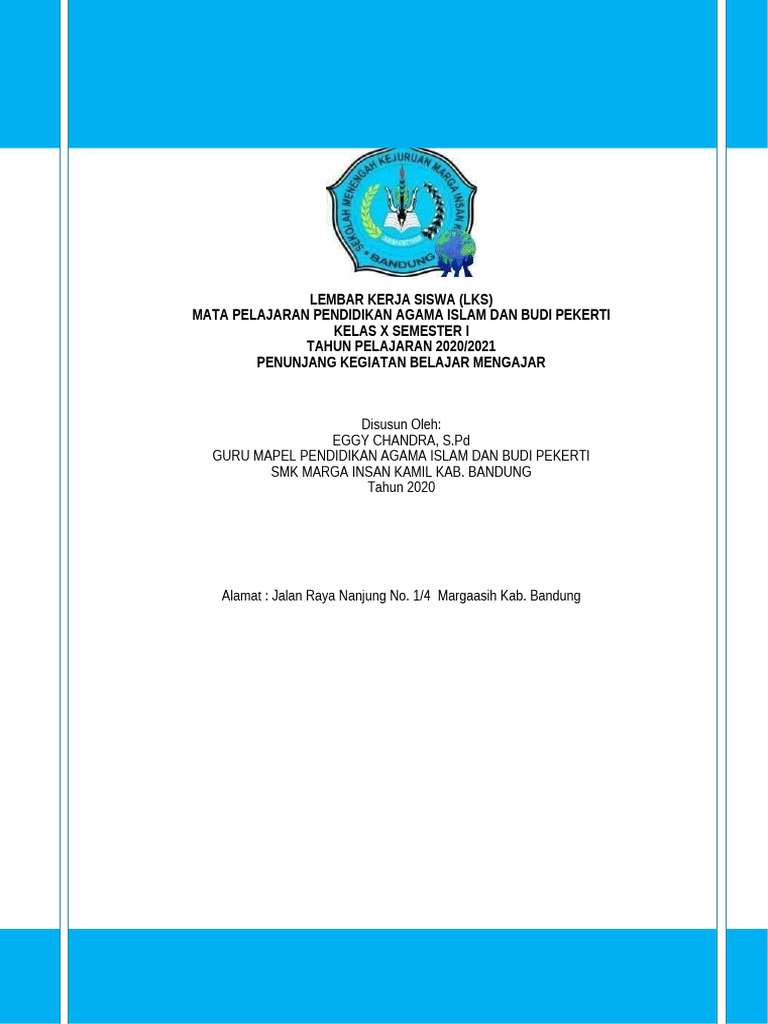 SEKOLAH MENENGAH KEJURUAN MARGA INSAN KAMIL
BANDUNG

LEMBAR KERJA SISWA (LKS)
MATA PELAJARAN PENDIDIKAN AGAMA ISLAM DAN BUDI PEKERTI
KELAS X SEMESTER I
TAHUN PELAJARAN 2020/2021
PENUNJANG KEGIATAN BELAJAR MENGAJAR

Disusun Oleh:
EGGY CHANDRA, S.Pd
GURU MAPEL PENDIDIKAN AGAMA ISLAM DAN BUDI PEKERTI
SMK MARGA INSAN KAMIL KAB. BANDUNG
Tahun 2020

Alamat : Jalan Raya Nanjung No. 1/4 Margaasih Kab. Bandung